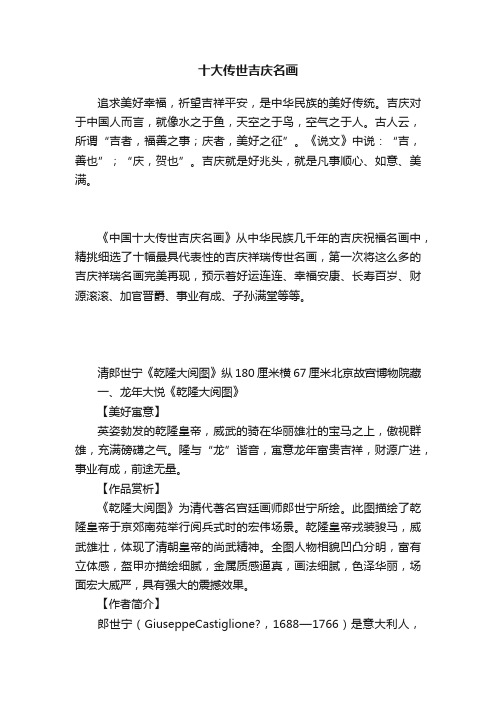 十大传世吉庆名画

追求美好幸福，祈望吉祥平安，是中华民族的美好传统。吉庆对于中国人而言，就像水之于鱼，天空之于鸟，空气之于人。古人云，所谓“吉者，福善之事；庆者，美好之征”。《说文》中说：“吉，善也”；“庆，贺也”。吉庆就是好兆头，就是凡事顺心、如意、美满。

《中国十大传世吉庆名画》从中华民族几千年的吉庆祝福名画中，精挑细选了十幅最具代表性的吉庆祥瑞传世名画，第一次将这么多的吉庆祥瑞名画完美再现，预示着好运连连、幸福安康、长寿百岁、财源滚滚、加官晋爵、事业有成、子孙满堂等等。

清郎世宁《乾隆大阅图》纵180厘米横67厘米北京故宫博物院藏
一、龙年大悦《乾隆大阅图》
【美好寓意】
英姿勃发的乾隆皇帝，威武的骑在华丽雄壮的宝马之上，傲视群雄，充满磅礴之气。隆与“龙”谐音，寓意龙年富贵吉祥，财源广进，事业有成，前途无量。
【作品赏析】
《乾隆大阅图》为清代著名宫廷画师郎世宁所绘。此图描绘了乾隆皇帝于京郊南苑举行阅兵式时的宏伟场景。乾隆皇帝戎装骏马，威武雄壮，体现了清朝皇帝的尚武精神。全图人物相貌凹凸分明，富有立体感，盔甲亦描绘细腻，金属质感逼真，画法细腻，色泽华丽，场面宏大威严，具有强大的震撼效果。
【作者简介】
郎世宁（GiuseppeCastiglione?，1688—1766）是意大利人，